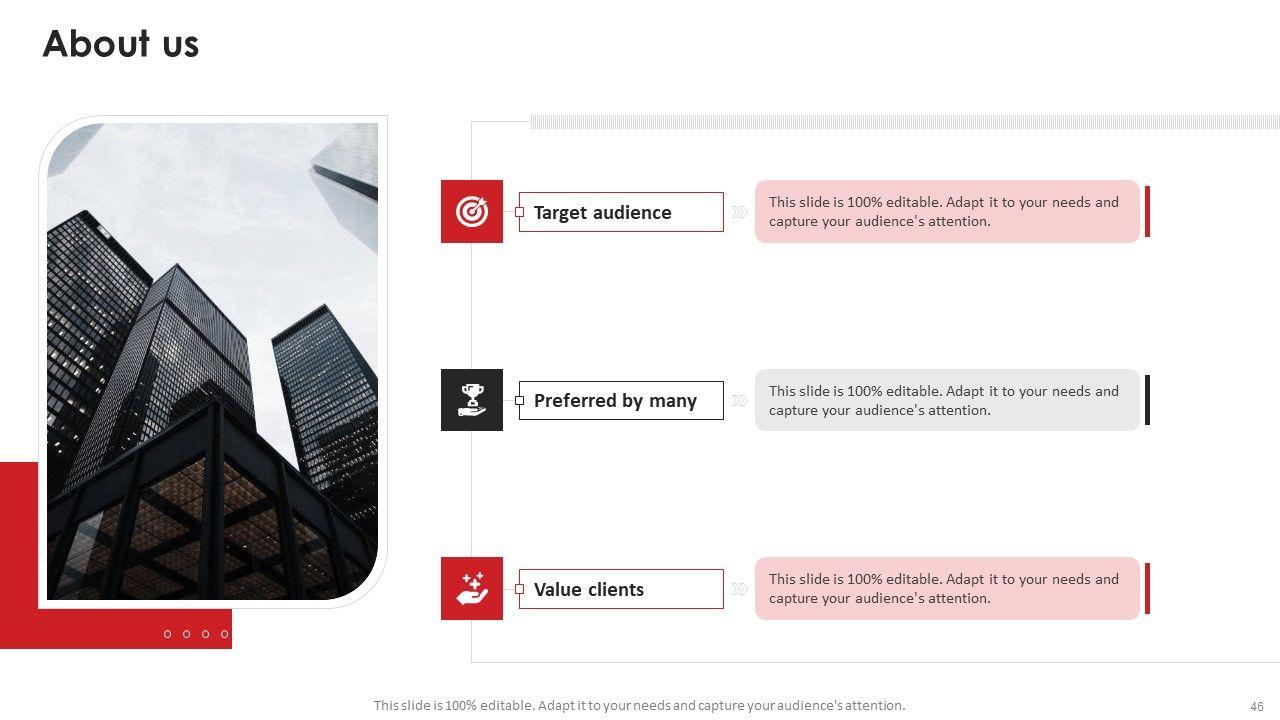 About us

Target audience

This slide is 100% editable. Adapt it to your needs and capture your audience's attention.

Preferred by many

This slide is 100% editable. Adapt it to your needs and capture your audience's attention.

Value clients

This slide is 100% editable. Adapt it to your needs and capture your audience's attention.

This slide is 100% editable. Adapt it to your needs and capture your audience's attention.

46